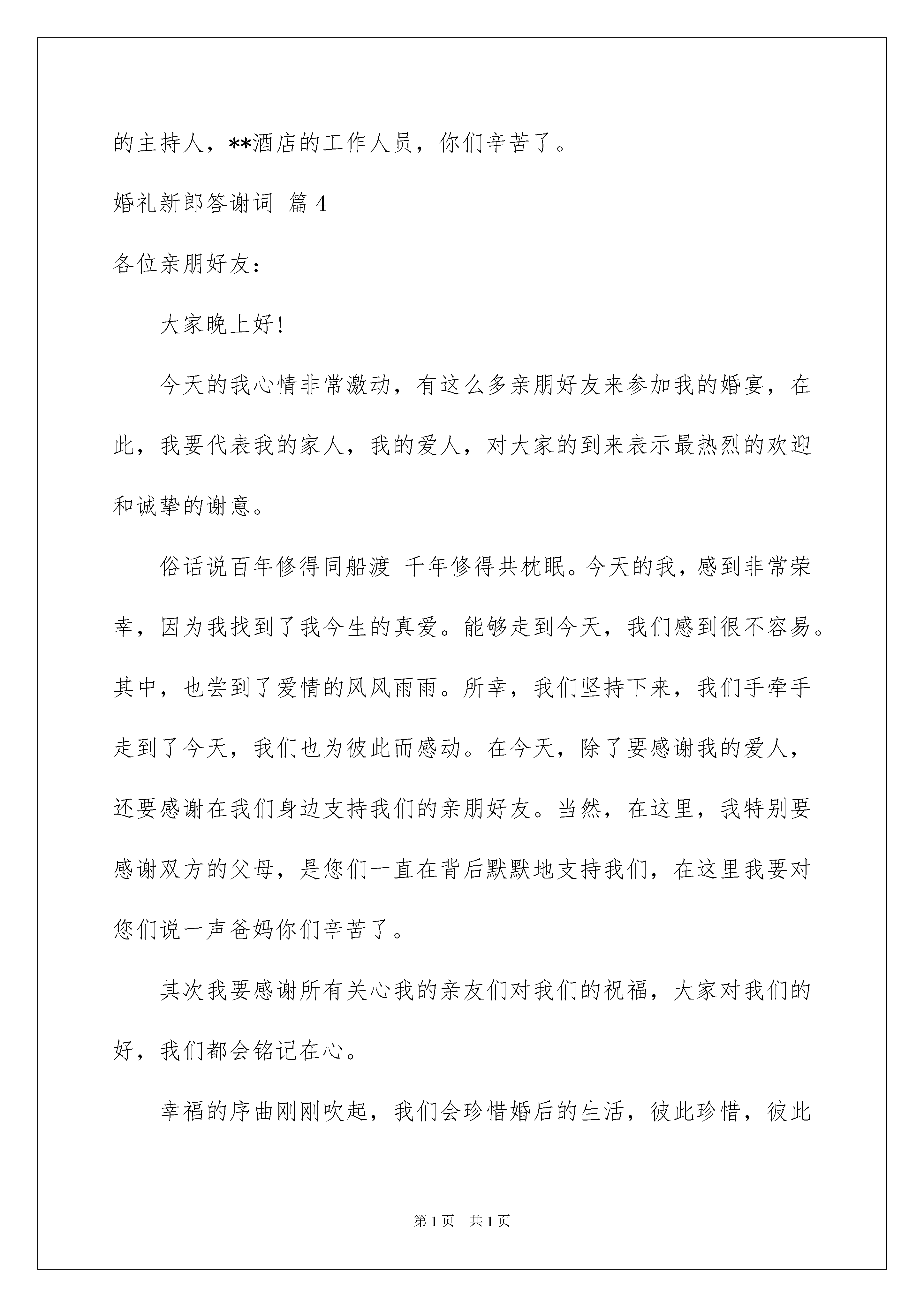 的主持人，**酒店的工作人员，你们辛苦了。

婚礼新郎答谢词 篇 4

各位亲朋好友：

大家晚上好！

今天的我心情非常激动，有这么多亲朋好友来参加我的婚宴，在此，我要代表我的家人，我的爱人，对大家的到来表示最热烈的欢迎和诚挚的谢意。

俗话说百年修得同船渡 千年修得共枕眠。今天的我，感到非常荣幸，因为我找到了我今生的真爱。能够走到今天，我们感到很不容易。其中，也尝到了爱情的风风雨雨。所幸，我们坚持下来，我们手牵手走到了今天，我们也为彼此而感动。在今天，除了要感谢我的爱人，还要感谢在我们身边支持我们的亲朋好友。当然，在这里，我特别要感谢双方的父母，是您们一直在背后默默地支持我们，在这里我要对您们说一声爸妈你们辛苦了。

其次我要感谢所有关心我的亲友们对我们的祝福，大家对我们的好，我们都会铭记在心。

幸福的序曲刚刚吹起，我们会珍惜婚后的生活，彼此珍惜，彼此

第 1 页 共 1 页